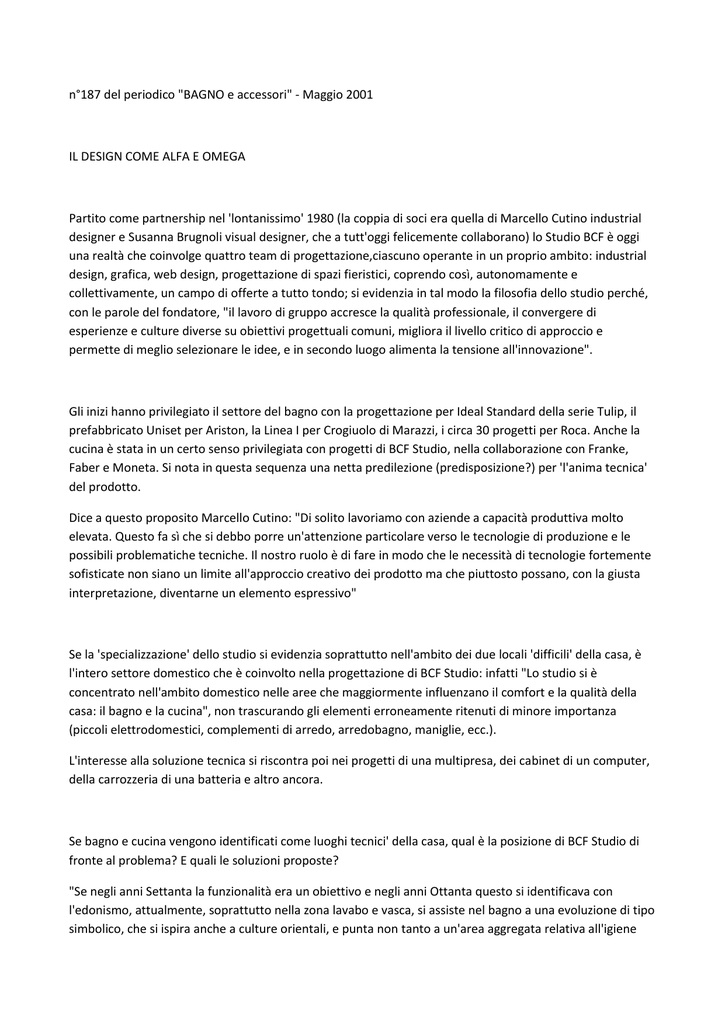 n°187 del periodico "BAGNO e accessori" - Maggio 2001

IL DESIGN COME ALFA E OMEGA

Partito come partnership nel 'lontanissimo' 1980 (la coppia di soci era quella di Marcello Cutino industrial designer e Susanna Brugnoli visual designer, che a tutt'oggi felicemente collaborano) lo Studio BCF è oggi una realtà che coinvolge quattro team di progettazione,ciascuno operante in un proprio ambito: industrial design, grafica, web design, progettazione di spazi fieristici, coprendo così, autonomamente e collettivamente, un campo di offerte a tutto tondo; si evidenzia in tal modo la filosofia dello studio perché, con le parole del fondatore, "il lavoro di gruppo accresce la qualità professionale, il convergere di esperienze e culture diverse su obiettivi progettuali comuni, migliora il livello critico di approccio e permette di meglio selezionare le idee, e in secondo luogo alimenta la tensione all'innovazione".

Gli inizi hanno privilegiato il settore del bagno con la progettazione per Ideal Standard della serie Tulip, il prefabbricato Uniset per Ariston, la Linea I per Crogiuolo di Marazzi, i circa 30 progetti per Roca. Anche la cucina è stata in un certo senso privilegiata con progetti di BCF Studio, nella collaborazione con Franke, Faber e Moneta. Si nota in questa sequenza una netta predilezione (predisposizione?) per 'l'anima tecnica' del prodotto.

Dice a questo proposito Marcello Cutino: "Di solito lavoriamo con aziende a capacità produttiva molto elevata. Questo fa sì che si debbo porre un'attenzione particolare verso le tecnologie di produzione e le possibili problematiche tecniche. Il nostro ruolo è di fare in modo che le necessità di tecnologie fortemente sofisticate non siano un limite all'approccio creativo dei prodotto ma che piuttosto possano, con la giusta interpretazione, diventarne un elemento espressivo"

Se la 'specializzazione' dello studio si evidenzia soprattutto nell'ambito dei due locali 'difficili' della casa, è l'intero settore domestico che è coinvolto nella progettazione di BCF Studio: infatti "Lo studio si è concentrato nell'ambito domestico nelle aree che maggiormente influenzano il comfort e la qualità della casa: il bagno e la cucina", non trascurando gli elementi erroneamente ritenuti di minore importanza (piccoli elettrodomestici, complementi di arredo, arredobagno, maniglie, ecc.).

L'interesse alla soluzione tecnica si riscontra poi nei progetti di una multipresa, dei cabinet di un computer, della carrozzeria di una batteria e altro ancora.

Se bagno e cucina vengono identificati come luoghi tecnici' della casa, qual è la posizione di BCF Studio di fronte al problema? E quali le soluzioni proposte?

"Se negli anni Settanta la funzionalità era un obiettivo e negli anni Ottanta questo si identificava con l'edonismo, attualmente, soprattutto nella zona lavabo e vasca, si assiste nel bagno a una evoluzione di tipo simbolico, che si ispira anche a culture orientali, e punta non tanto a un'area aggregata relativa all'igiene